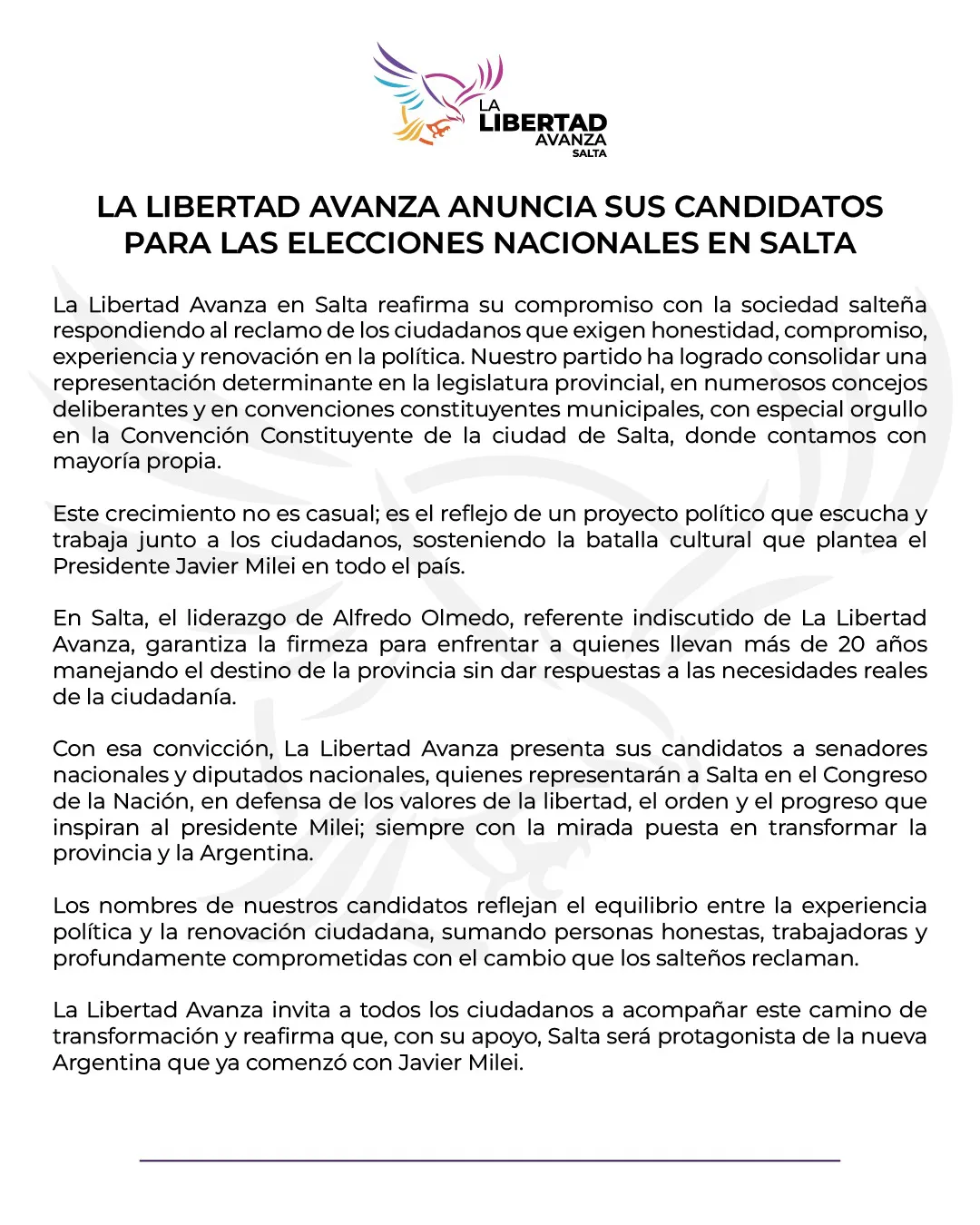 LA
LIBERTAD
AVANZA
SALTA

LA LIBERTAD AVANZA ANUNCIA SUS CANDIDATOS PARA LAS ELECCIONES NACIONALES EN SALTA

La Libertad Avanza en Salta reafirma su compromiso con la sociedad salteña respondiendo al reclamo de los ciudadanos que exigen honestidad, compromiso, experiencia y renovación en la política. Nuestro partido ha logrado consolidar una representación determinante en la legislatura provincial, en numerosos concejos deliberantes y en convenciones constituyentes municipales, con especial orgullo en la Convención Constituyente de la ciudad de Salta, donde contamos con mayoría propia.

Este crecimiento no es casual; es el reflejo de un proyecto político que escucha y trabaja junto a los ciudadanos, sosteniendo la batalla cultural que plantea el Presidente Javier Milei en todo el país.

En Salta, el liderazgo de Alfredo Olmedo, referente indiscutido de La Libertad Avanza, garantiza la firmeza para enfrentar a quienes llevan más de 20 años manejando el destino de la provincia sin dar respuestas a las necesidades reales de la ciudadanía.

Con esa convicción, La Libertad Avanza presenta sus candidatos a senadores nacionales y diputados nacionales, quienes representarán a Salta en el Congreso de la Nación, en defensa de los valores de la libertad, el orden y el progreso que inspiran al presidente Milei; siempre con la mirada puesta en transformar la provincia y la Argentina.

Los nombres de nuestros candidatos reflejan el equilibrio entre la experiencia política y la renovación ciudadana, sumando personas honestas, trabajadoras y profundamente comprometidas con el cambio que los salteños reclaman.

La Libertad Avanza invita a todos los ciudadanos a acompañar este camino de transformación y reafirma que, con su apoyo, Salta será protagonista de la nueva Argentina que ya comenzó con Javier Milei.